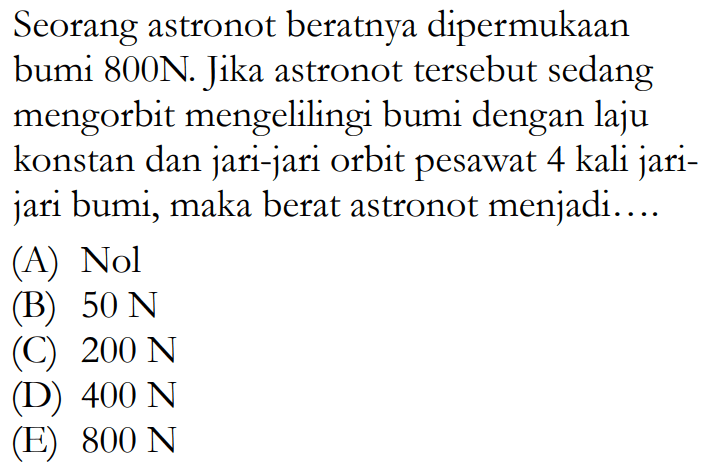 Seorang astronot beratnya dipermukaan bumi 800N. Jika astronot tersebut sedang mengorbit mengelilingi bumi dengan laju konstan dan jari-jari orbit pesawat 4 kali jari-jari bumi, maka berat astronot menjadi....

(A) Nol
(B) 50 N
(C) 200 N
(D) 400 N
(E) 800 N